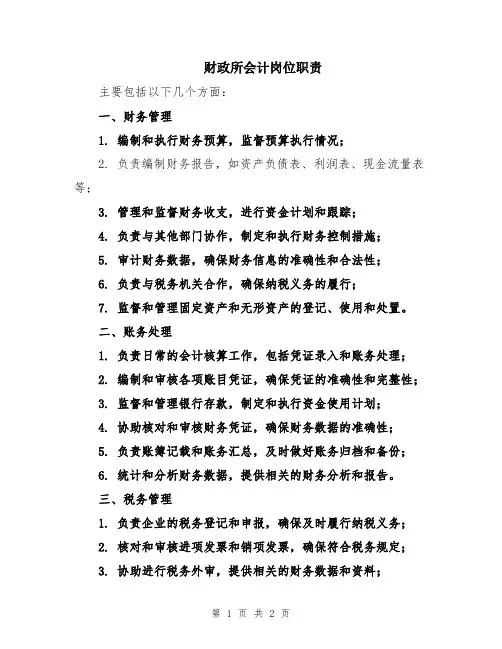 财政所会计岗位职责

主要包括以下几个方面：

一、财务管理

1. 编制和执行财务预算，监督预算执行情况；

2. 负责编制财务报告，如资产负债表、利润表、现金流量表等；

3. 管理和监督财务收支，进行资金计划和跟踪；

4. 负责与其他部门协作，制定和执行财务控制措施；

5. 审计财务数据，确保财务信息的准确性和合法性；

6. 负责与税务机关合作，确保纳税义务的履行；

7. 监督和管理固定资产和无形资产的登记、使用和处置。

二、账务处理

1. 负责日常的会计核算工作，包括凭证录入和账务处理；

2. 编制和审核各项账目凭证，确保凭证的准确性和完整性；

3. 监督和管理银行存款，制定和执行资金使用计划；

4. 协助核对和审核财务凭证，确保财务数据的准确性；

5. 负责账簿记载和账务汇总，及时做好账务归档和备份；

6. 统计和分析财务数据，提供相关的财务分析和报告。

三、税务管理

1. 负责企业的税务登记和申报，确保及时履行纳税义务；

2. 核对和审核进项发票和销项发票，确保符合税务规定；

3. 协助进行税务外审，提供相关的财务数据和资料；

第 1 页 共 2 页